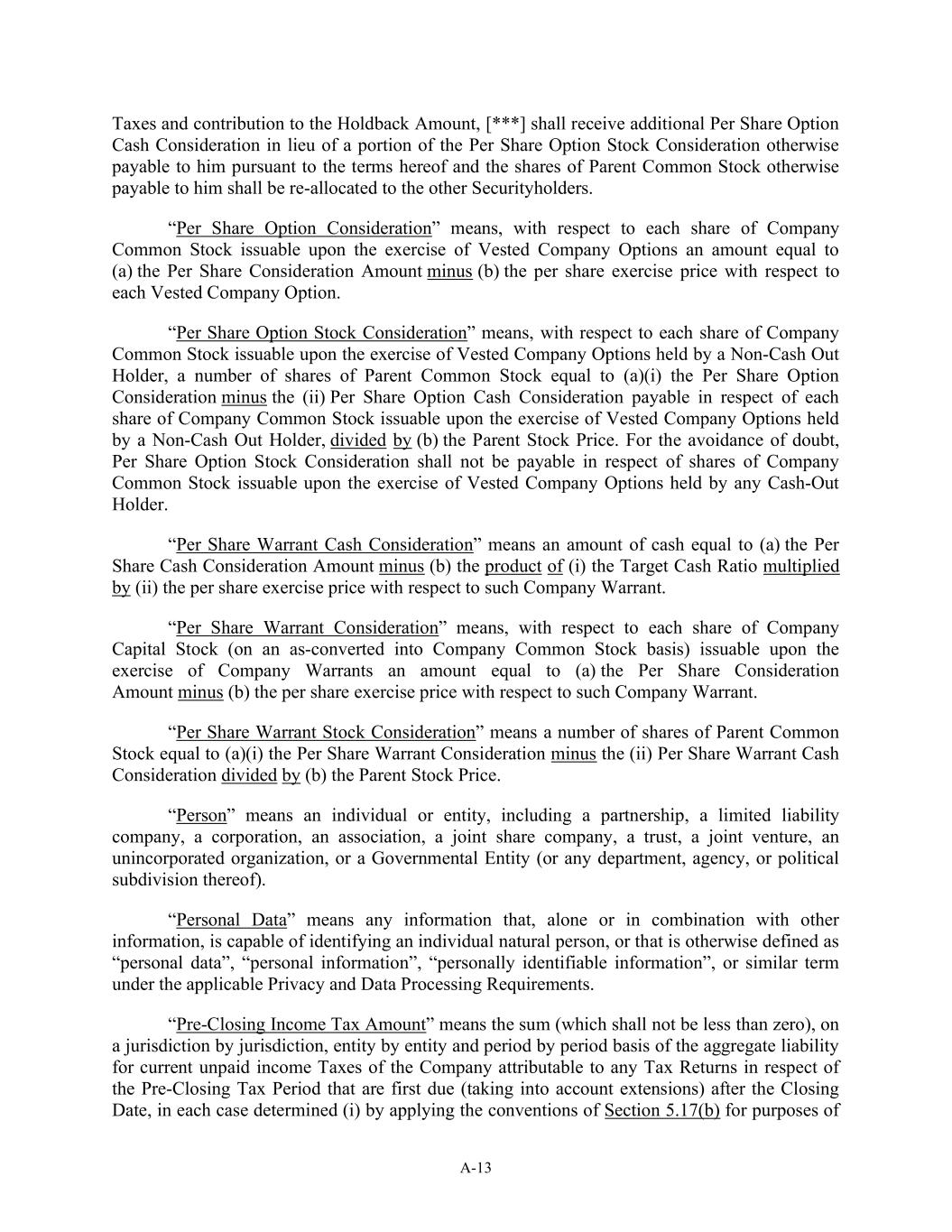 Taxes and contribution to the Holdback Amount, [***] shall receive additional Per Share Option Cash Consideration in lieu of a portion of the Per Share Option Stock Consideration otherwise payable to him pursuant to the terms hereof and the shares of Parent Common Stock otherwise payable to him shall be re-allocated to the other Securityholders.

“Per Share Option Consideration” means, with respect to each share of Company Common Stock issuable upon the exercise of Vested Company Options an amount equal to (a) the Per Share Consideration Amount minus (b) the per share exercise price with respect to each Vested Company Option.

“Per Share Option Stock Consideration” means, with respect to each share of Company Common Stock issuable upon the exercise of Vested Company Options held by a Non-Cash Out Holder, a number of shares of Parent Common Stock equal to (a)(i) the Per Share Option Consideration minus the (ii) Per Share Option Cash Consideration payable in respect of each share of Company Common Stock issuable upon the exercise of Vested Company Options held by a Non-Cash Out Holder, divided by (b) the Parent Stock Price. For the avoidance of doubt, Per Share Option Stock Consideration shall not be payable in respect of shares of Company Common Stock issuable upon the exercise of Vested Company Options held by any Cash-Out Holder.

“Per Share Warrant Cash Consideration” means an amount of cash equal to (a) the Per Share Cash Consideration Amount minus (b) the product of (i) the Target Cash Ratio multiplied by (ii) the per share exercise price with respect to such Company Warrant.

“Per Share Warrant Consideration” means, with respect to each share of Company Capital Stock (on an as-converted into Company Common Stock basis) issuable upon the exercise of Company Warrants an amount equal to (a) the Per Share Consideration Amount minus (b) the per share exercise price with respect to such Company Warrant.

“Per Share Warrant Stock Consideration” means a number of shares of Parent Common Stock equal to (a)(i) the Per Share Warrant Consideration minus the (ii) Per Share Warrant Cash Consideration divided by (b) the Parent Stock Price.

“Person” means an individual or entity, including a partnership, a limited liability company, a corporation, an association, a joint share company, a trust, a joint venture, an unincorporated organization, or a Governmental Entity (or any department, agency, or political subdivision thereof).

“Personal Data” means any information that, alone or in combination with other information, is capable of identifying an individual natural person, or that is otherwise defined as “personal data”, “personal information”, “personally identifiable information”, or similar term under the applicable Privacy and Data Processing Requirements.

“Pre-Closing Income Tax Amount” means the sum (which shall not be less than zero), on a jurisdiction by jurisdiction, entity by entity and period by period basis of the aggregate liability for current unpaid income Taxes of the Company attributable to any Tax Returns in respect of the Pre-Closing Tax Period that are first due (taking into account extensions) after the Closing Date, in each case determined (i) by applying the conventions of Section 5.17(b) for purposes of

A-13